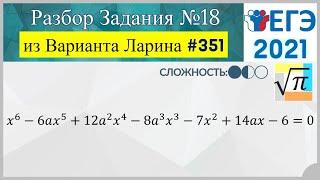 Разбор Задания №18

из Варианта Ларина #351

ЕГЭ 2021

СЛОЖНОСТЬ:

$\sqrt{\pi}$

$x^6 - 6ax^5 + 12a^2x^4 - 8a^3x^3 - 7x^2 + 14ax - 6 = 0$